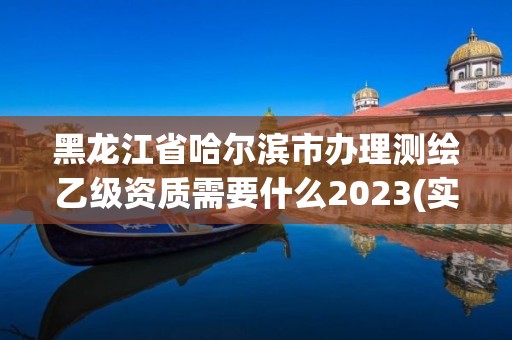 黑龙江省哈尔滨市办理测绘乙级资质需要什么2023(实